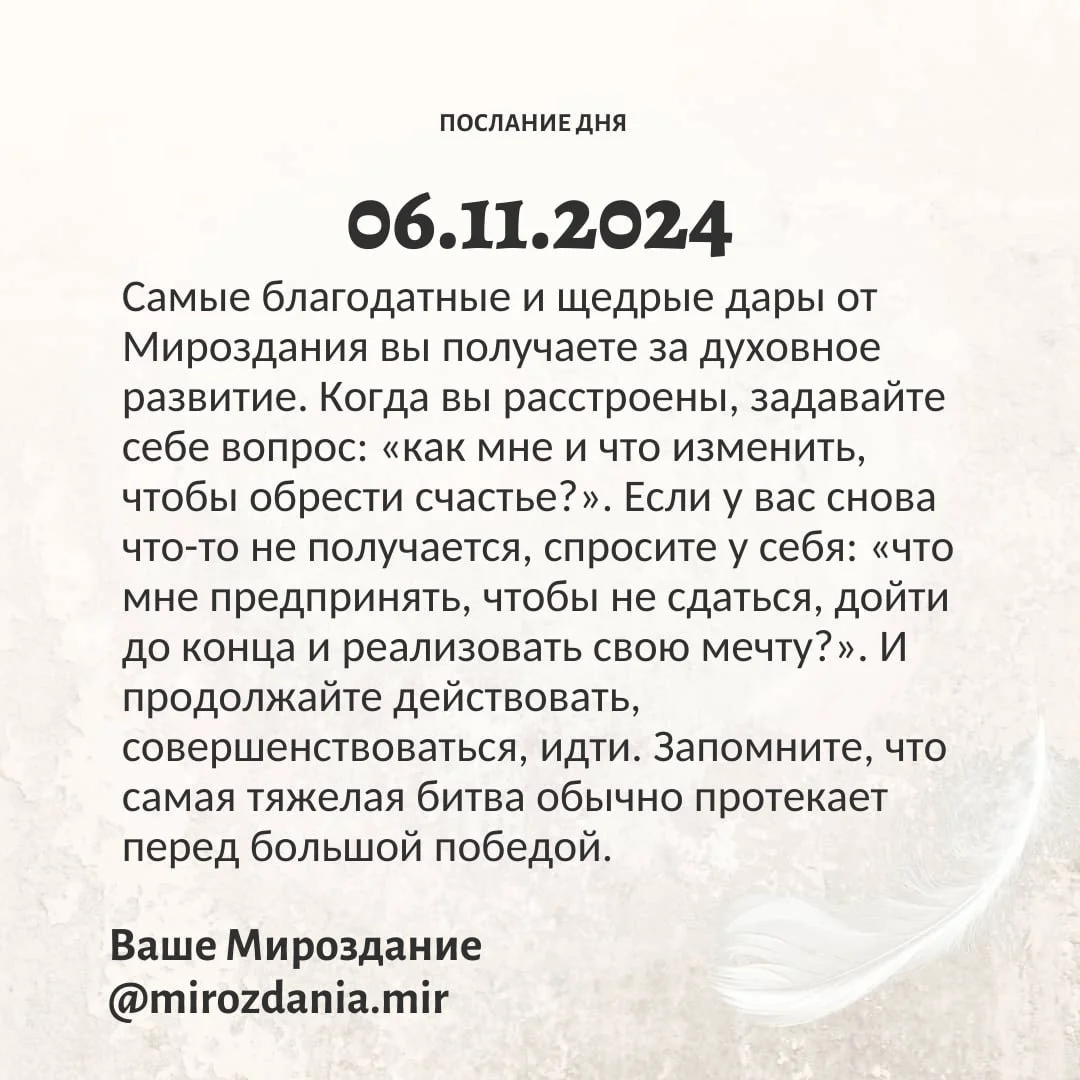 ПОСЛАНИЕ ДНЯ

06.11.2024

Самые благодатные и щедрые дары от Мироздания вы получаете за духовное развитие. Когда вы расстроены, задавайте себе вопрос: «как мне и что изменить, чтобы обрести счастье?». Если у вас снова что-то не получается, спросите у себя: «что мне предпринять, чтобы не сдаться, дойти до конца и реализовать свою мечту?». И продолжайте действовать, совершенствоваться, идти. Запомните, что самая тяжелая битва обычно протекает перед большой победой.

Ваше Мироздание
@mirozdania.mir